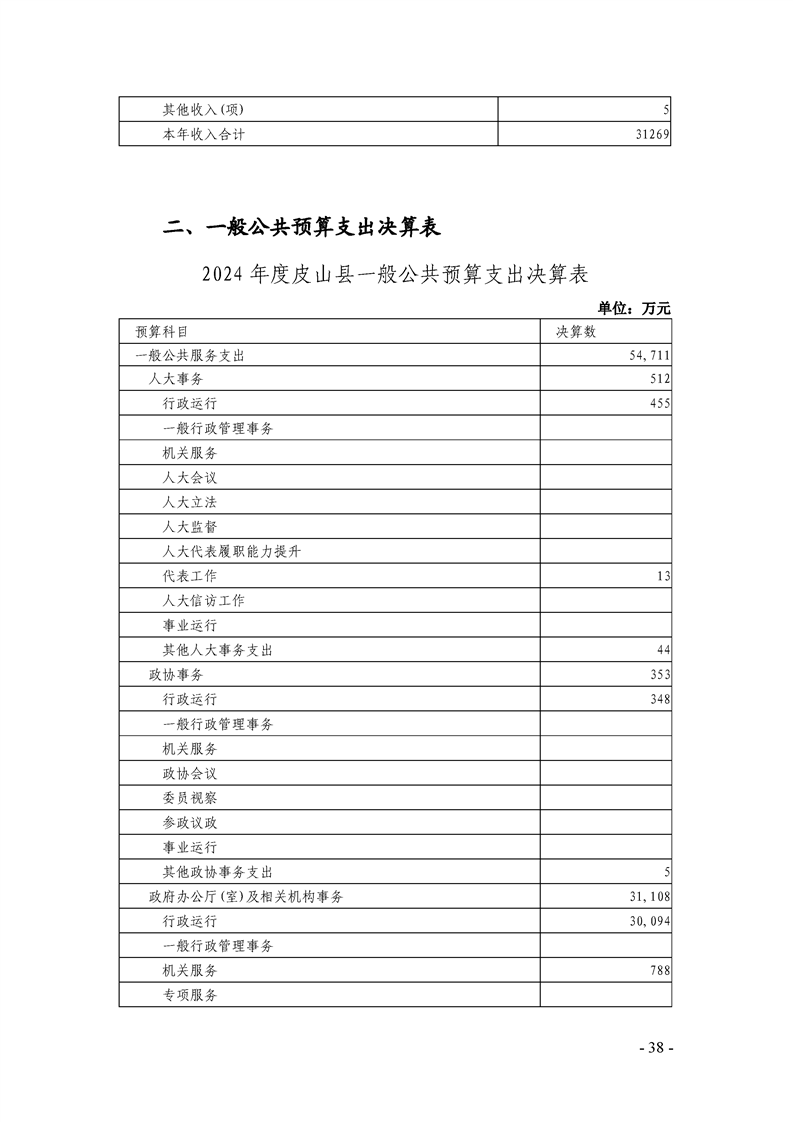 | 其他收入(项) | 5 |
|---|---|
| 本年收入合计 | 31269 |

二、一般公共预算支出决算表

2024 年度皮山县一般公共预算支出决算表

单位：万元

| 预算科目 | 决算数 |
|---|---|
| 一般公共服务支出 | 54,711 |
| 人大事务 | 512 |
| 行政运行 | 455 |
| 一般行政管理事务 | |
| 机关服务 | |
| 人大会议 | |
| 人大立法 | |
| 人大监督 | |
| 人大代表履职能力提升 | |
| 代表工作 | 13 |
| 人大信访工作 | |
| 事业运行 | |
| 其他人大事务支出 | 44 |
| 政协事务 | 353 |
| 行政运行 | 348 |
| 一般行政管理事务 | |
| 机关服务 | |
| 政协会议 | |
| 委员视察 | |
| 参政议政 | |
| 事业运行 | |
| 其他政协事务支出 | 5 |
| 政府办公厅(室)及相关机构事务 | 31,108 |
| 行政运行 | 30,094 |
| 一般行政管理事务 | |
| 机关服务 | 788 |
| 专项服务 | |

- 38 -